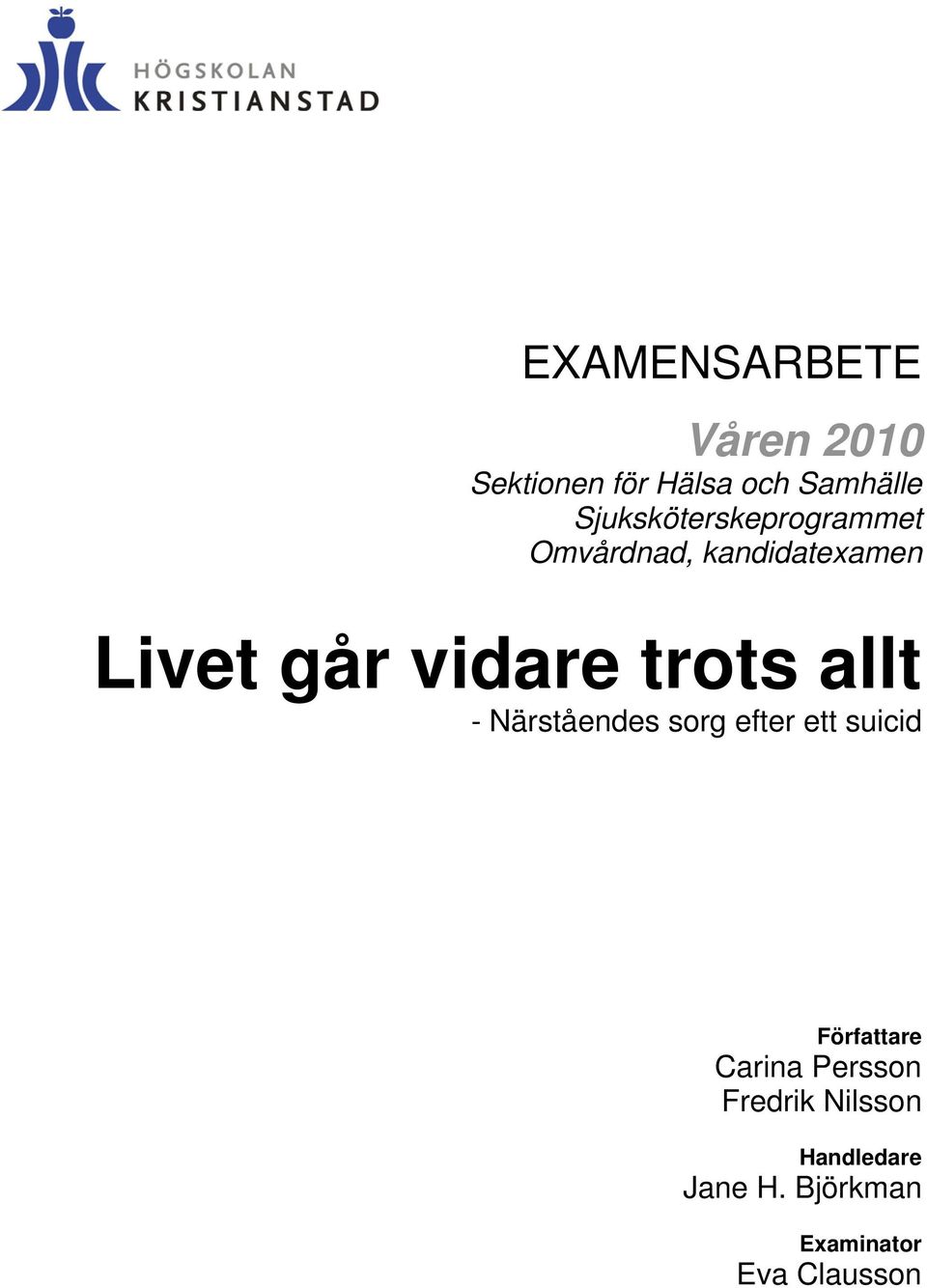 HÖGSKOLAN KRISTIANSTAD

EXAMENSARBETE

Våren 2010
Sektionen för Hälsa och Samhälle
Sjuksköterskeprogrammet
Omvårdnad, kandidatexamen

Livet går vidare trots allt
- Närståendes sorg efter ett suicid

Författare
Carina Persson
Fredrik Nilsson

Handledare
Jane H. Björkman

Examinator
Eva Clausson